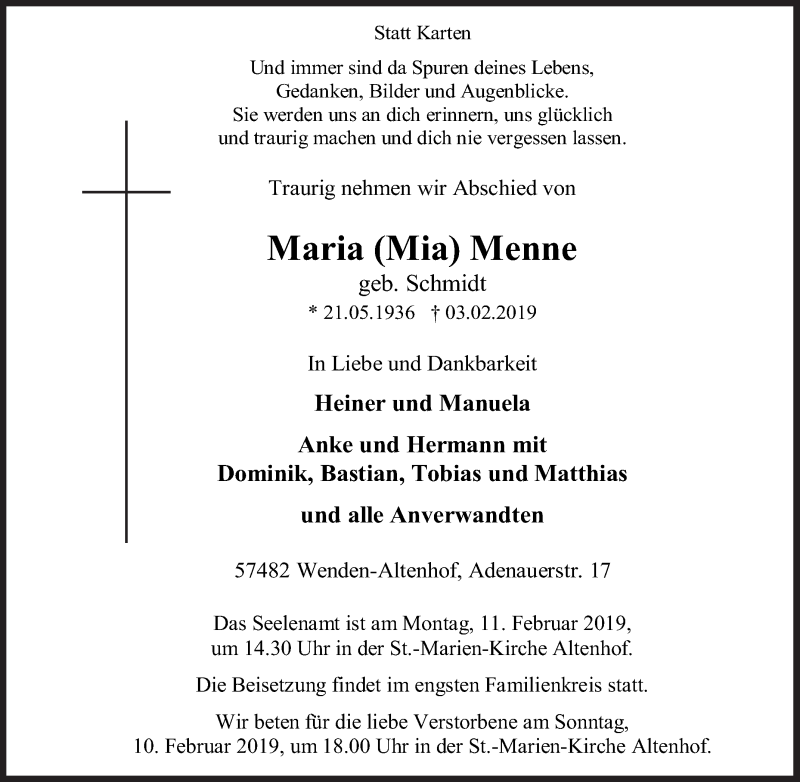 Statt Karten

Und immer sind da Spuren deines Lebens,
Gedanken, Bilder und Augenblicke.
Sie werden uns an dich erinnern, uns glücklich
und traurig machen und dich nie vergessen lassen.

Traurig nehmen wir Abschied von

Maria (Mia) Menne
geb. Schmidt
* 21.05.1936 † 03.02.2019

In Liebe und Dankbarkeit

Heiner und Manuela

Anke und Hermann mit
Dominik, Bastian, Tobias und Matthias

und alle Anverwandten

57482 Wenden-Altenhof, Adenauerstr. 17

Das Seelenamt ist am Montag, 11. Februar 2019,
um 14.30 Uhr in der St.-Marien-Kirche Altenhof.

Die Beisetzung findet im engsten Familienkreis statt.

Wir beten für die liebe Verstorbene am Sonntag,
10. Februar 2019, um 18.00 Uhr in der St.-Marien-Kirche Altenhof.